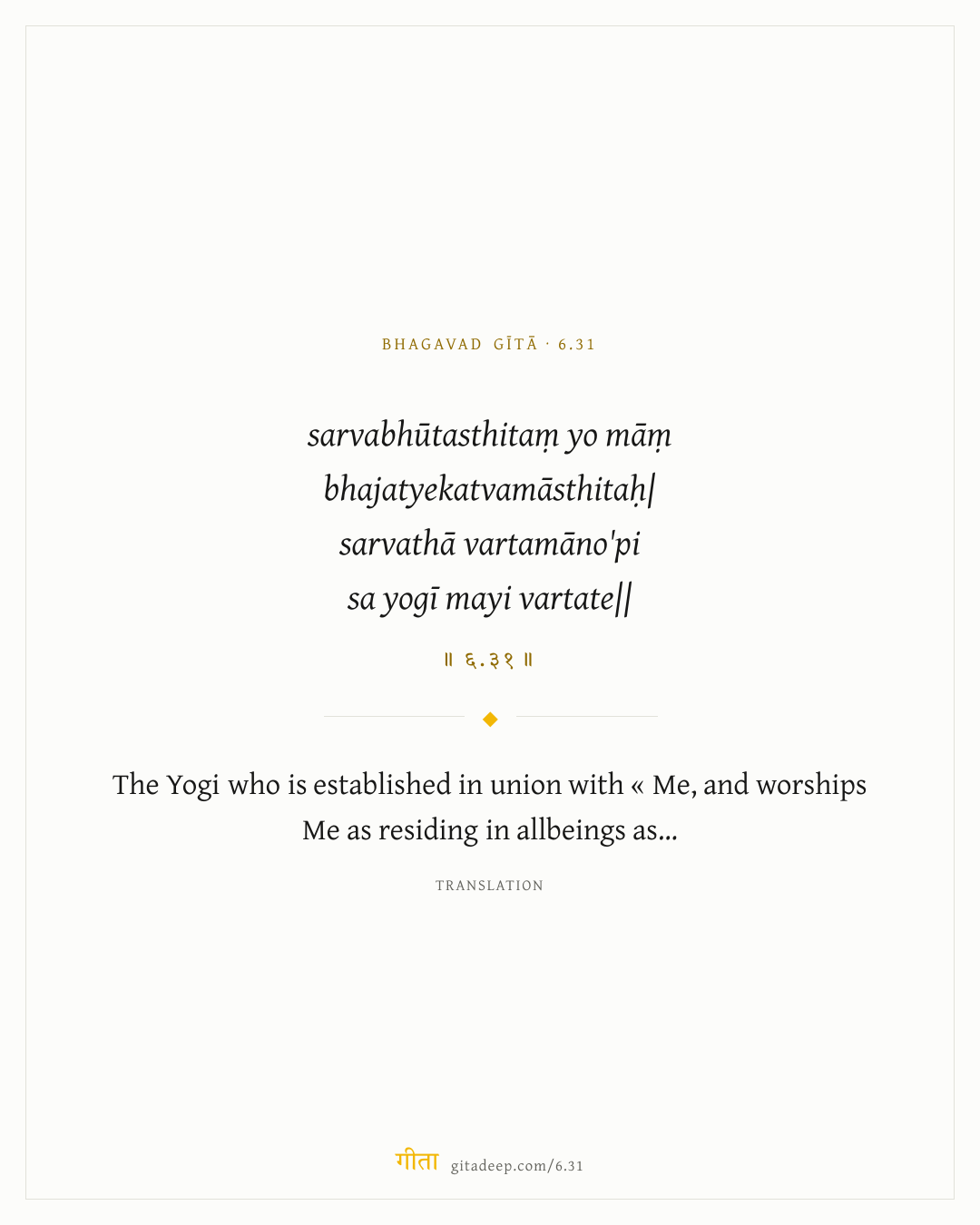 BHAGAVAD GĪTĀ · 6.31

sarvabhūtasthitaṃ yo māṃ
bhajatyekatvamāsthitaḥ|
sarvathā vartamāno'pi
sa yogī mayi vartate||

॥ ६.३१ ॥

The Yogi who is established in union with « Me, and worships Me as residing in allbeings as...

TRANSLATION

गीता gitadeep.com/6.31